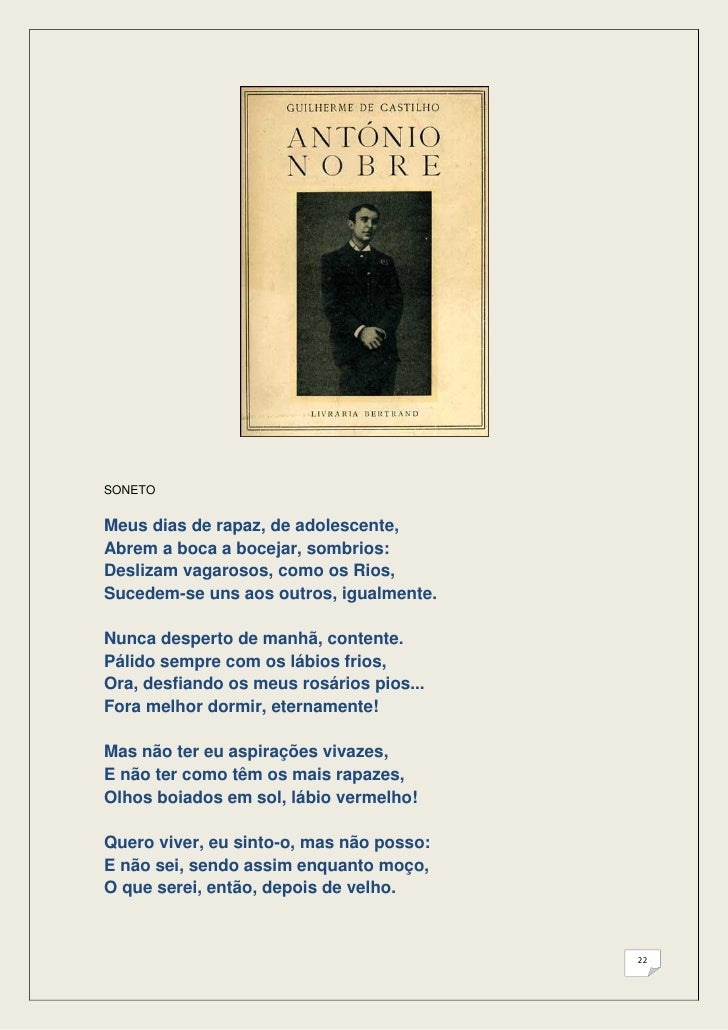 GUILHERME DE CASTILHO

ANTÓNIO NOBRE

LIVRARIA BERTRAND

SONETO

Meus dias de rapaz, de adolescente,
Abrem a boca a bocejar, sombrios:
Deslizam vagarosos, como os Rios,
Sucedem-se uns aos outros, igualmente.

Nunca desperto de manhã, contente.
Pálido sempre com os lábios frios,
Ora, desfiando os meus rosários pios...
Fora melhor dormir, eternamente!

Mas não ter eu aspirações vivazes,
E não ter como têm os mais rapazes,
Olhos boiados em sol, lábio vermelho!

Quero viver, eu sinto-o, mas não posso:
E não sei, sendo assim enquanto moço,
O que serei, então, depois de velho.

22